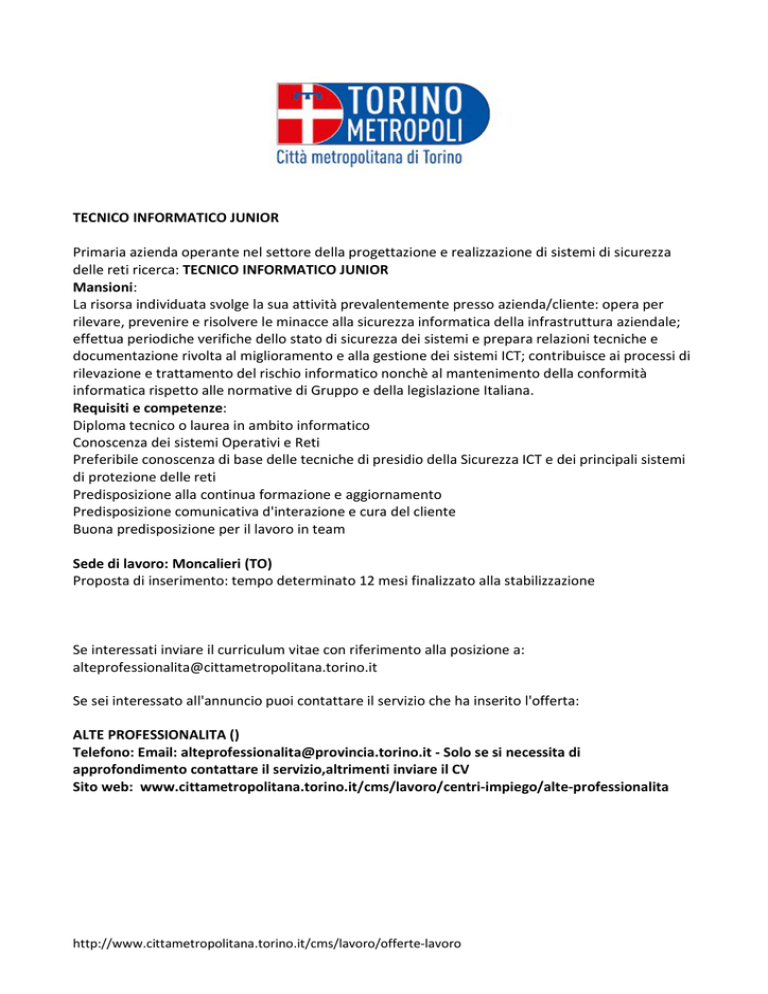 TORINO METROPOLI
Città metropolitana di Torino

TECNICO INFORMATICO JUNIOR

Primaria azienda operante nel settore della progettazione e realizzazione di sistemi di sicurezza delle reti ricerca: TECNICO INFORMATICO JUNIOR
Mansioni:
La risorsa individuata svolge la sua attività prevalentemente presso azienda/cliente: opera per rilevare, prevenire e risolvere le minacce alla sicurezza informatica della infrastruttura aziendale; effettua periodiche verifiche dello stato di sicurezza dei sistemi e prepara relazioni tecniche e documentazione rivolta al miglioramento e alla gestione dei sistemi ICT; contribuisce ai processi di rilevazione e trattamento del rischio informatico nonchè al mantenimento della conformità informatica rispetto alle normative di Gruppo e della legislazione Italiana.
Requisiti e competenze:
Diploma tecnico o laurea in ambito informatico
Conoscenza dei sistemi Operativi e Reti
Preferibile conoscenza di base delle tecniche di presidio della Sicurezza ICT e dei principali sistemi di protezione delle reti
Predisposizione alla continua formazione e aggiornamento
Predisposizione comunicativa d'interazione e cura del cliente
Buona predisposizione per il lavoro in team

Sede di lavoro: Moncalieri (TO)
Proposta di inserimento: tempo determinato 12 mesi finalizzato alla stabilizzazione

Se interessati inviare il curriculum vitae con riferimento alla posizione a: alteprofessionalita@cittametropolitana.torino.it

Se sei interessato all'annuncio puoi contattare il servizio che ha inserito l'offerta:

ALTE PROFESSIONALITA ()
Telefono: Email: alteprofessionalita@provincia.torino.it - Solo se si necessita di approfondimento contattare il servizio,altrimenti inviare il CV
Sito web: www.cittametropolitana.torino.it/cms/lavoro/centri-impiego/alte-professionalita

http://www.cittametropolitana.torino.it/cms/lavoro/offerte-lavoro